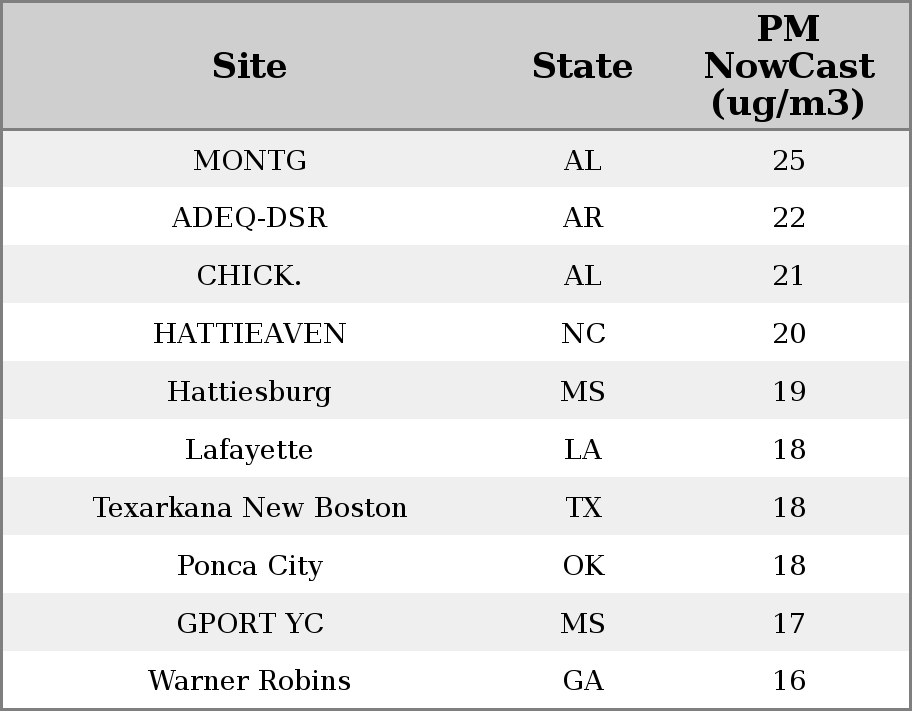 | Site | State | PM NowCast (ug/m3) |
|---|---|---|
| MONTG | AL | 25 |
| ADEQ-DSR | AR | 22 |
| CHICK. | AL | 21 |
| HATTIEAVEN | NC | 20 |
| Hattiesburg | MS | 19 |
| Lafayette | LA | 18 |
| Texarkana New Boston | TX | 18 |
| Ponca City | OK | 18 |
| GPORT YC | MS | 17 |
| Warner Robins | GA | 16 |